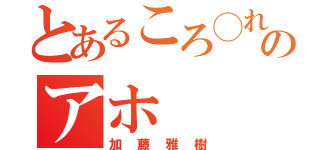 とあるころ○れの
アホ
加藤雅樹